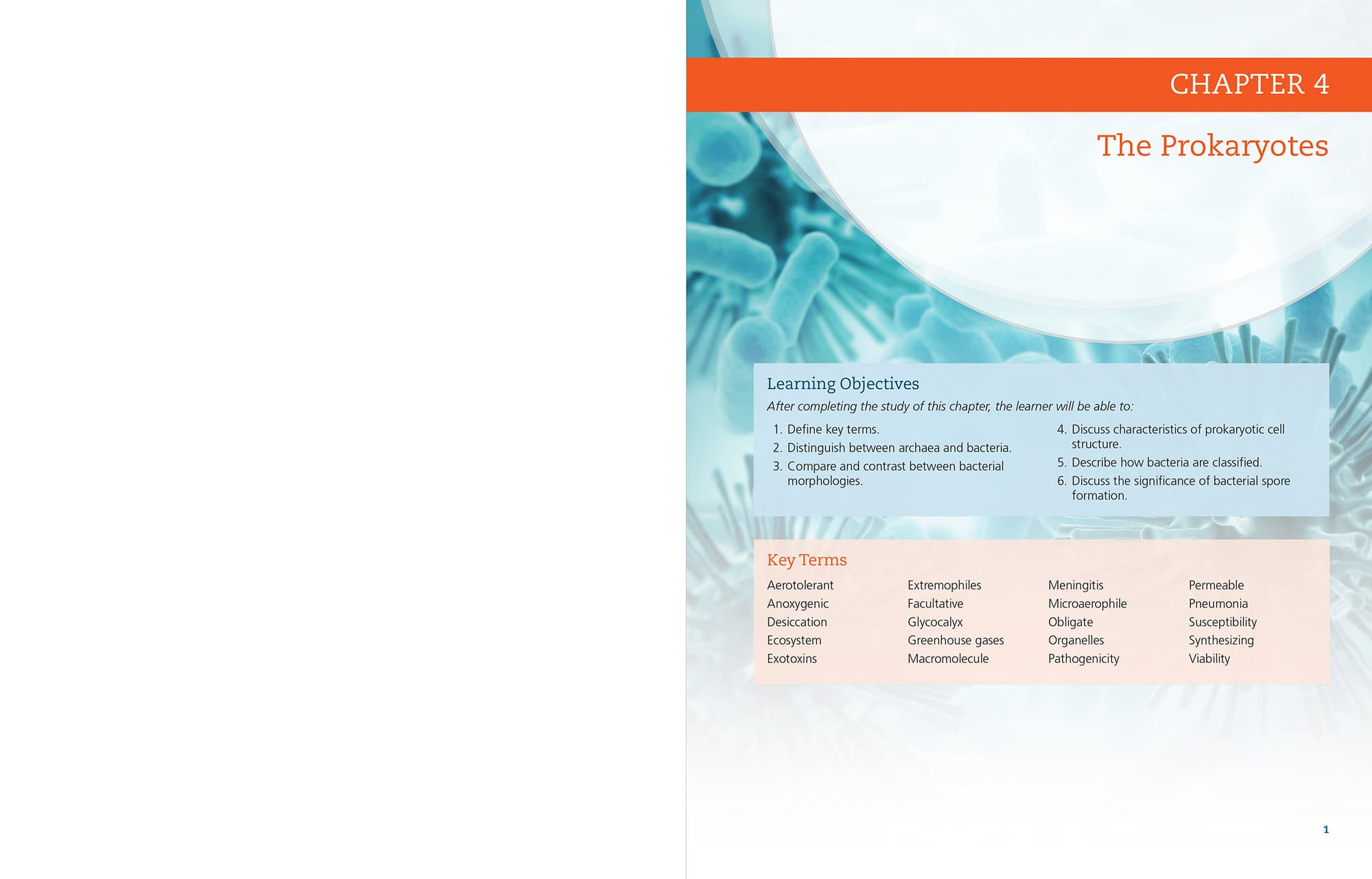 CHAPTER 4

The Prokaryotes

Learning Objectives

After completing the study of this chapter, the learner will be able to:

1. Define key terms.
2. Distinguish between archaea and bacteria.
3. Compare and contrast between bacterial morphologies.

4. Discuss characteristics of prokaryotic cell structure.
5. Describe how bacteria are classified.
6. Discuss the significance of bacterial spore formation.

Key Terms

Aerotolerant
Anoxygenic
Desiccation
Ecosystem
Exotoxins

Extremophiles
Facultative
Glycocalyx
Greenhouse gases
Macromolecule

Meningitis
Microaerophile
Obligate
Organelles
Pathogenicity

Permeable
Pneumonia
Susceptibility
Synthesizing
Viability

1